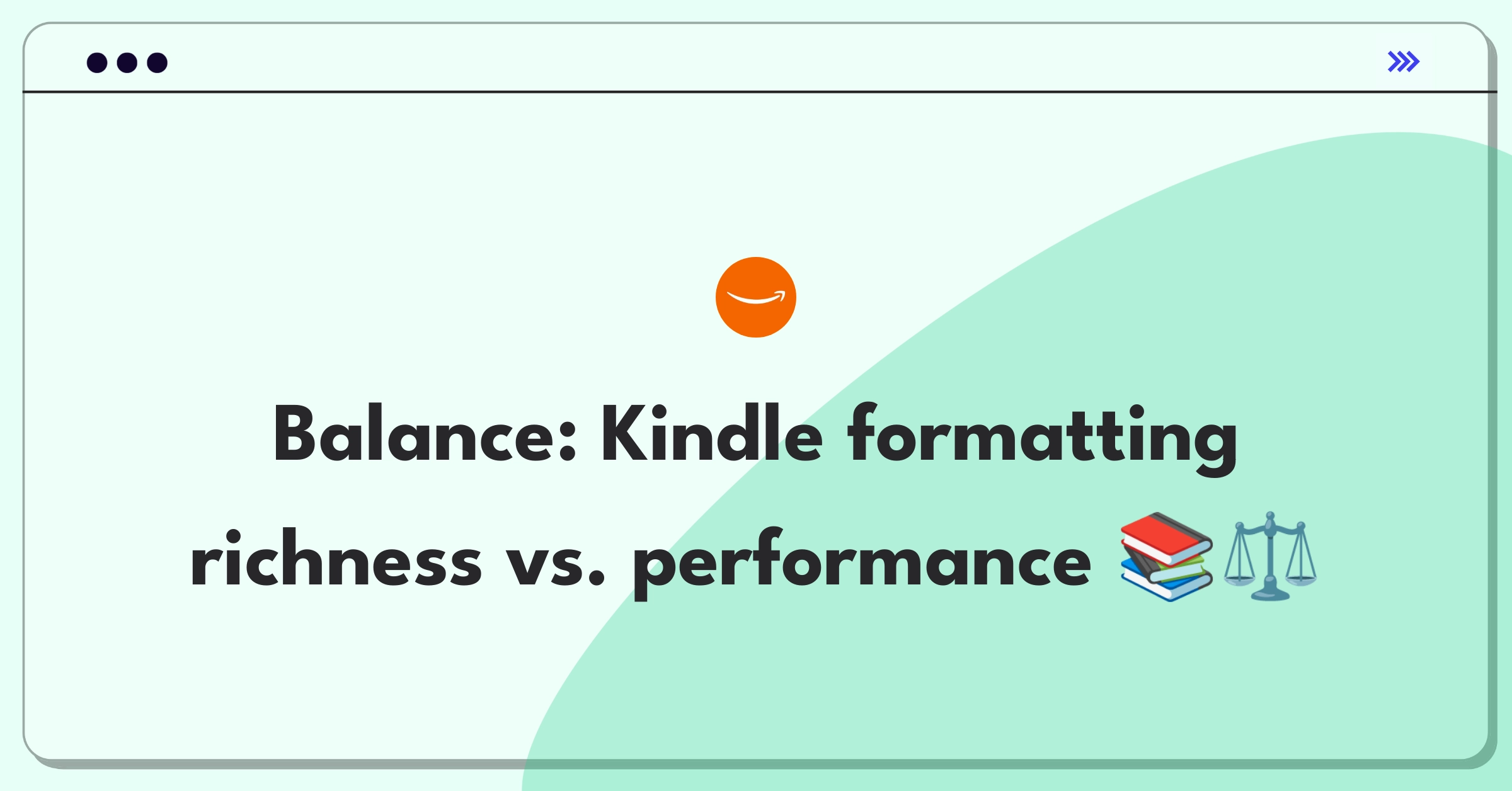 Balance: Kindle formatting richness vs. performance 📚⚖️